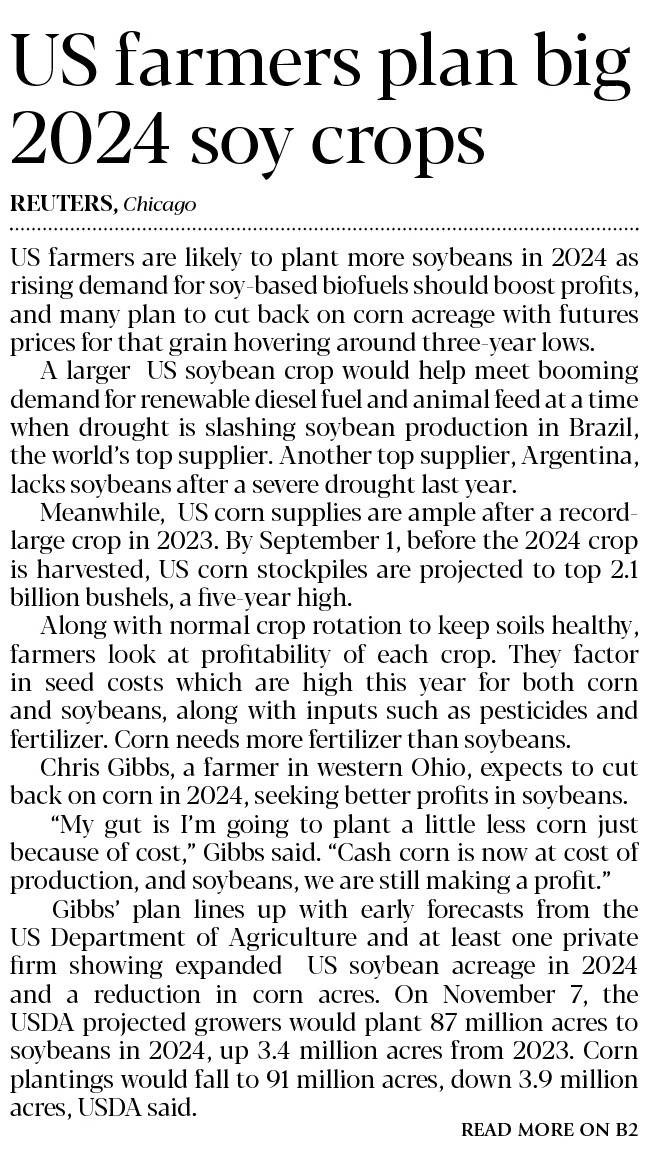 US farmers plan big 2024 soy crops

REUTERS, Chicago

US farmers are likely to plant more soybeans in 2024 as rising demand for soy-based biofuels should boost profits, and many plan to cut back on corn acreage with futures prices for that grain hovering around three-year lows.

A larger US soybean crop would help meet booming demand for renewable diesel fuel and animal feed at a time when drought is slashing soybean production in Brazil, the world's top supplier. Another top supplier, Argentina, lacks soybeans after a severe drought last year.

Meanwhile, US corn supplies are ample after a record-large crop in 2023. By September 1, before the 2024 crop is harvested, US corn stockpiles are projected to top 2.1 billion bushels, a five-year high.

Along with normal crop rotation to keep soils healthy, farmers look at profitability of each crop. They factor in seed costs which are high this year for both corn and soybeans, along with inputs such as pesticides and fertilizer. Corn needs more fertilizer than soybeans.

Chris Gibbs, a farmer in western Ohio, expects to cut back on corn in 2024, seeking better profits in soybeans.

"My gut is I'm going to plant a little less corn just because of cost," Gibbs said. "Cash corn is now at cost of production, and soybeans, we are still making a profit."

Gibbs' plan lines up with early forecasts from the US Department of Agriculture and at least one private firm showing expanded US soybean acreage in 2024 and a reduction in corn acres. On November 7, the USDA projected growers would plant 87 million acres to soybeans in 2024, up 3.4 million acres from 2023. Corn plantings would fall to 91 million acres, down 3.9 million acres, USDA said.

READ MORE ON B2